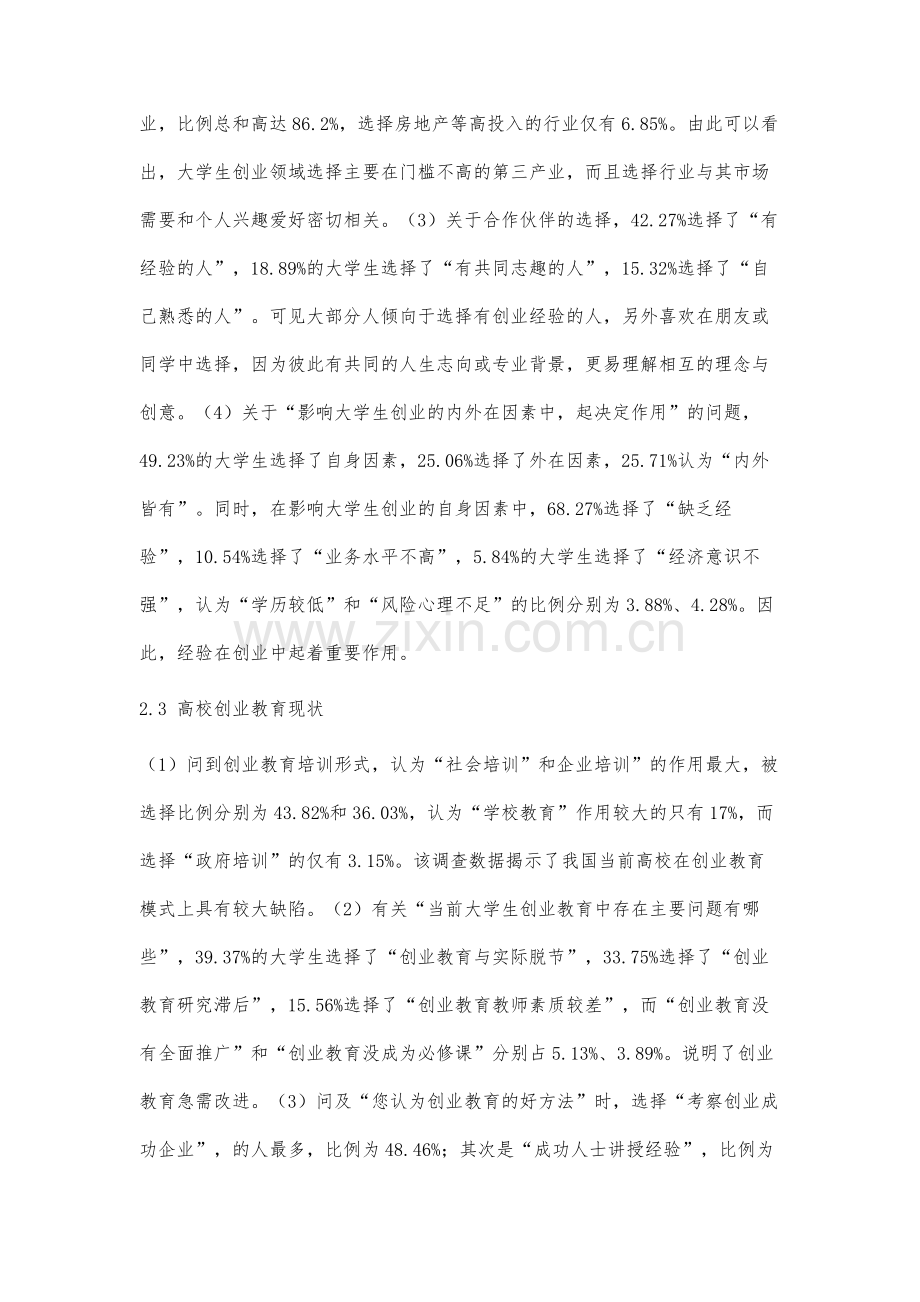 业，比例总和高达86.2%，选择房地产等高投入的行业仅有6.85%。由此可以看出，大学生创业领域选择主要在门槛不高的第三产业，而且选择行业与其市场需要和个人兴趣爱好密切相关。（3）关于合作伙伴的选择，42.27%选择了“有经验的人”，18.89%的大学生选择了“有共同志趣的人”，15.32%选择了“自己熟悉的人”。可见大部分人倾向于选择有创业经验的人，另外喜欢在朋友或同学中选择，因为彼此有共同的人生志向或专业背景，更易理解相互的理念与创意。（4）关于“影响大学生创业的内外在因素中，起决定作用”的问题，49.23%的大学生选择了自身因素，25.06%选择了外在因素，25.71%认为“内外皆有”。同时，在影响大学生创业的自身因素中，68.27%选择了“缺乏经验”，10.54%选择了“业务水平不高”，5.84%的大学生选择了“经济意识不强”，认为“学历较低”和“风险心理不足”的比例分别为3.88%、4.28%。因此，经验在创业中起着重要作用。

2.3 高校创业教育现状

（1）问到创业教育培训形式，认为“社会培训”和企业培训”的作用最大，被选择比例分别为43.82%和36.03%，认为“学校教育”作用较大的只有17%，而选择“政府培训”的仅有3.15%。该调查数据揭示了我国当前高校在创业教育模式上具有较大缺陷。（2）有关“当前大学生创业教育中存在主要问题有哪些”，39.37%的大学生选择了“创业教育与实际脱节”，33.75%选择了“创业教育研究滞后”，15.56%选择了“创业教育教师素质较差”，而“创业教育没有全面推广”和“创业教育没成为必修课”分别占5.13%、3.89%。说明了创业教育急需改进。（3）问及“您认为创业教育的好方法”时，选择“考察创业成功企业”，的人最多，比例为48.46%；其次是“成功人士讲授经验”，比例为

www.zixin.com.cn